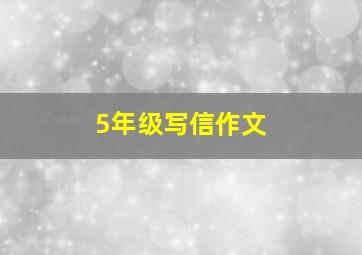 5年级写信作文